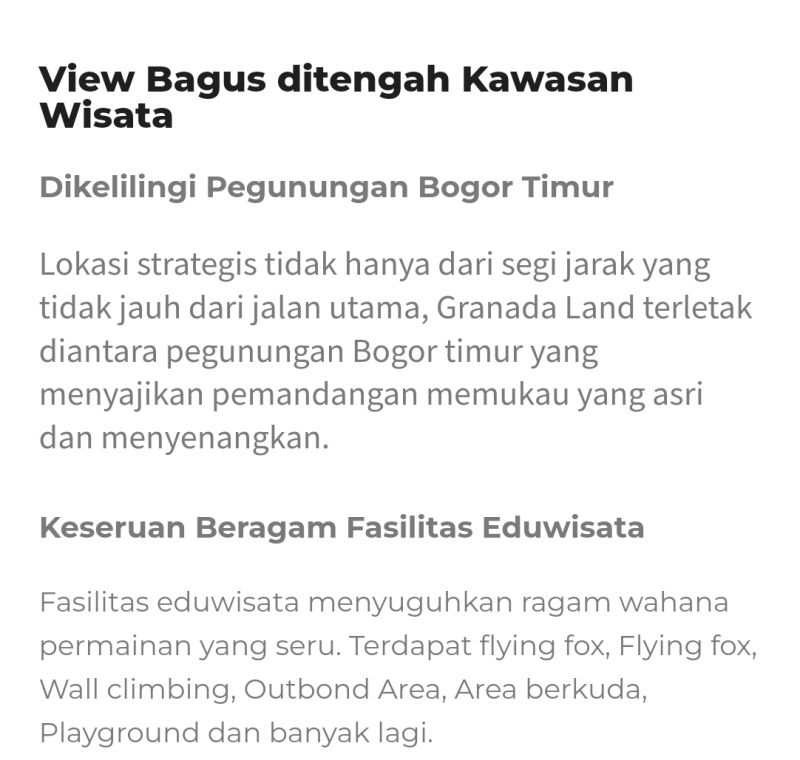 View Bagus ditengah Kawasan Wisata

Dikelilingi Pegunungan Bogor Timur

Lokasi strategis tidak hanya dari segi jarak yang tidak jauh dari jalan utama, Granada Land terletak diantara pegunungan Bogor timur yang menyajikan pemandangan memukau yang asri dan menyenangkan.

Keseruan Beragam Fasilitas Eduwisata

Fasilitas eduwisata menyuguhkan ragam wahana permainan yang seru. Terdapat flying fox, Flying fox, Wall climbing, Outbond Area, Area berkuda, Playground dan banyak lagi.